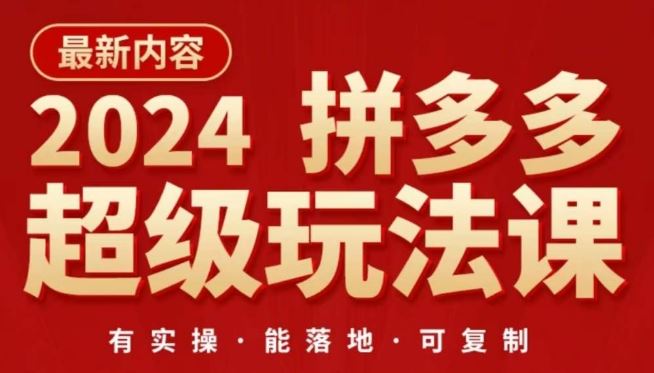 最新内容

2024 拼多多
超级玩法课

有实操 · 能落地 · 可复制